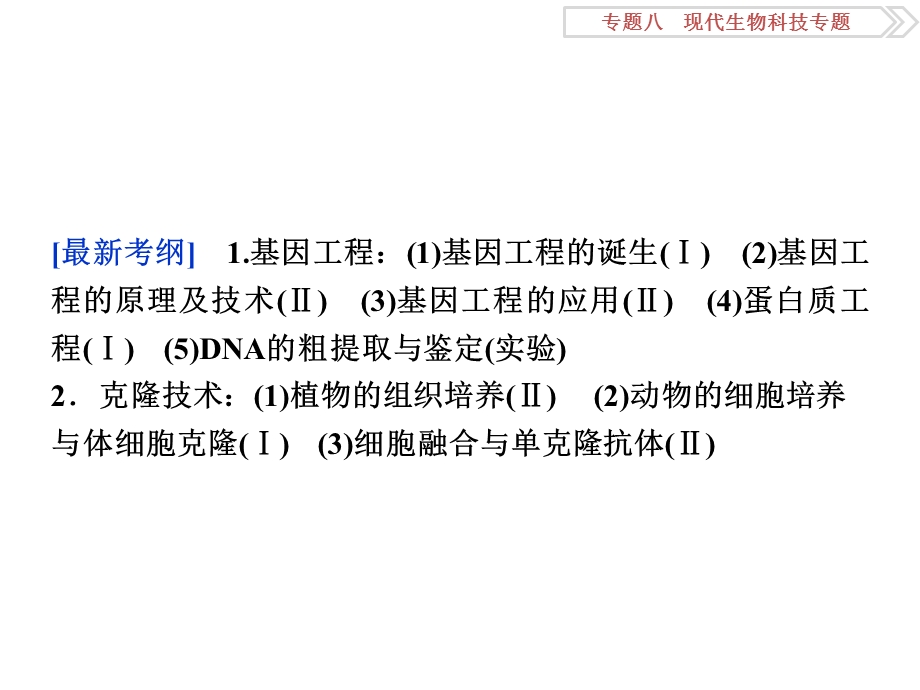 专题八　现代生物科技专题

[最新考纲]　1.基因工程：(1)基因工程的诞生(Ⅰ)　(2)基因工程的原理及技术(Ⅱ)　(3)基因工程的应用(Ⅱ)　(4)蛋白质工程(Ⅰ)　(5)DNA的粗提取与鉴定(实验)
2．克隆技术：(1)植物的组织培养(Ⅱ)　(2)动物的细胞培养与体细胞克隆(Ⅰ)　(3)细胞融合与单克隆抗体(Ⅱ)